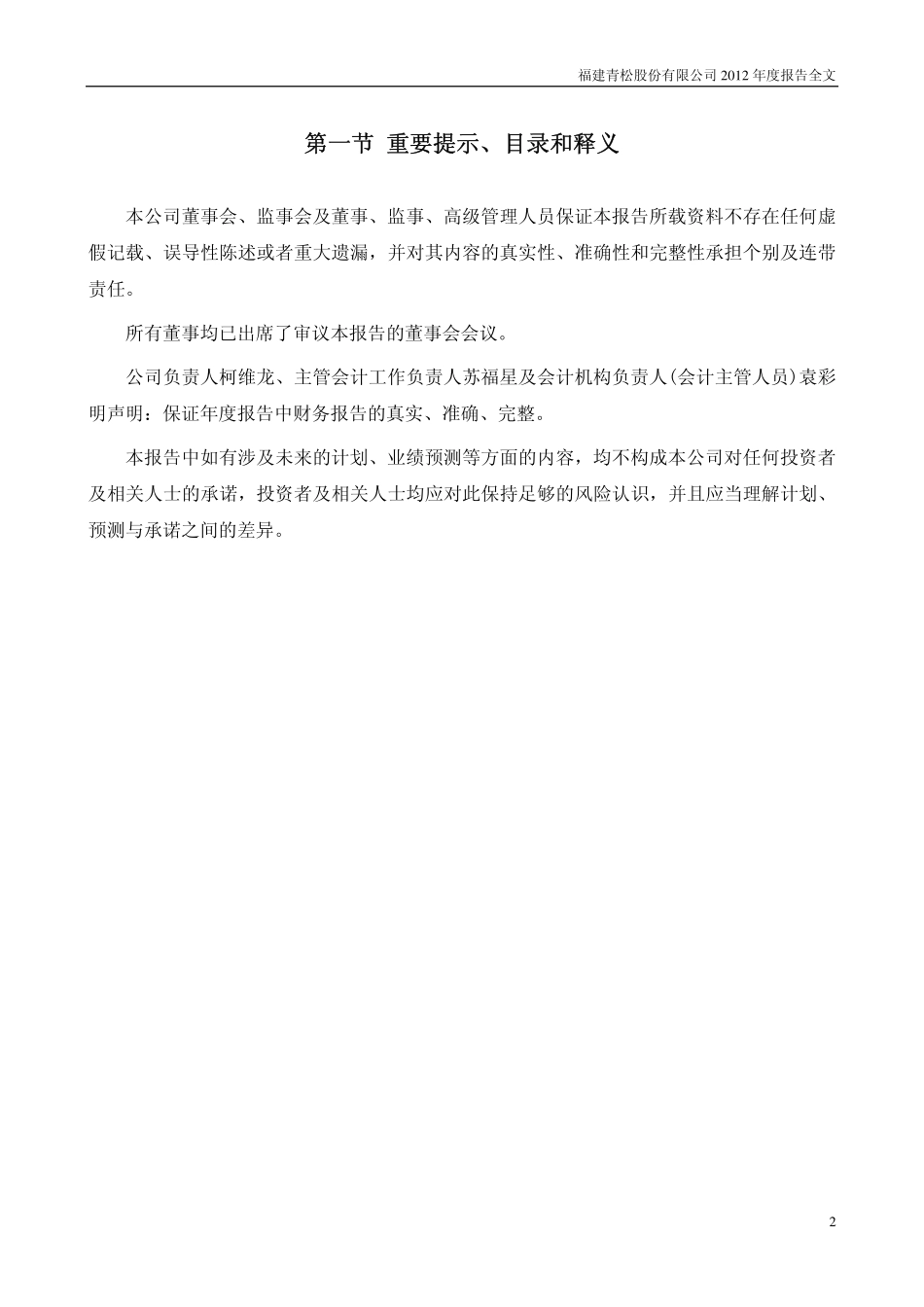 福建青松股份有限公司 2012 年度报告全文

第一节 重要提示、目录和释义

本公司董事会、监事会及董事、监事、高级管理人员保证本报告所载资料不存在任何虚假记载、误导性陈述或者重大遗漏，并对其内容的真实性、准确性和完整性承担个别及连带责任。

所有董事均已出席了审议本报告的董事会会议。

公司负责人柯维龙、主管会计工作负责人苏福星及会计机构负责人(会计主管人员)袁彩明声明：保证年度报告中财务报告的真实、准确、完整。

本报告中如有涉及未来的计划、业绩预测等方面的内容，均不构成本公司对任何投资者及相关人士的承诺，投资者及相关人士均应对此保持足够的风险认识，并且应当理解计划、预测与承诺之间的差异。

2